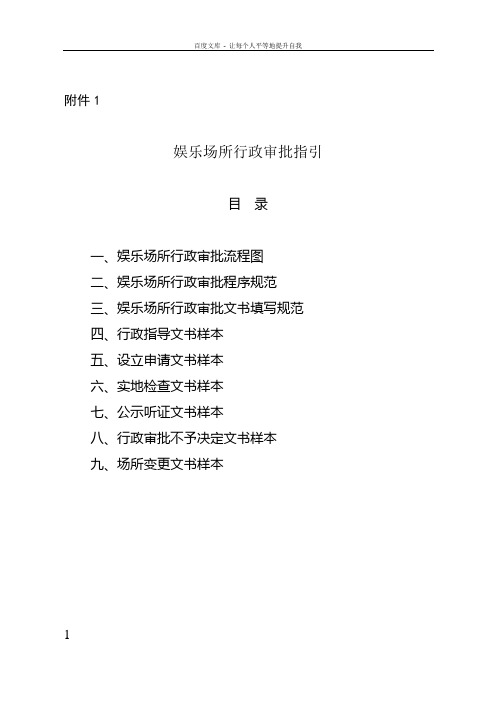 百度文库 - 让每个人平等地提升自我

附件 1

娱乐场所行政审批指引

目 录

一、娱乐场所行政审批流程图
二、娱乐场所行政审批程序规范
三、娱乐场所行政审批文书填写规范
四、行政指导文书样本
五、设立申请文书样本
六、实地检查文书样本
七、公示听证文书样本
八、行政审批不予决定文书样本
九、场所变更文书样本

1